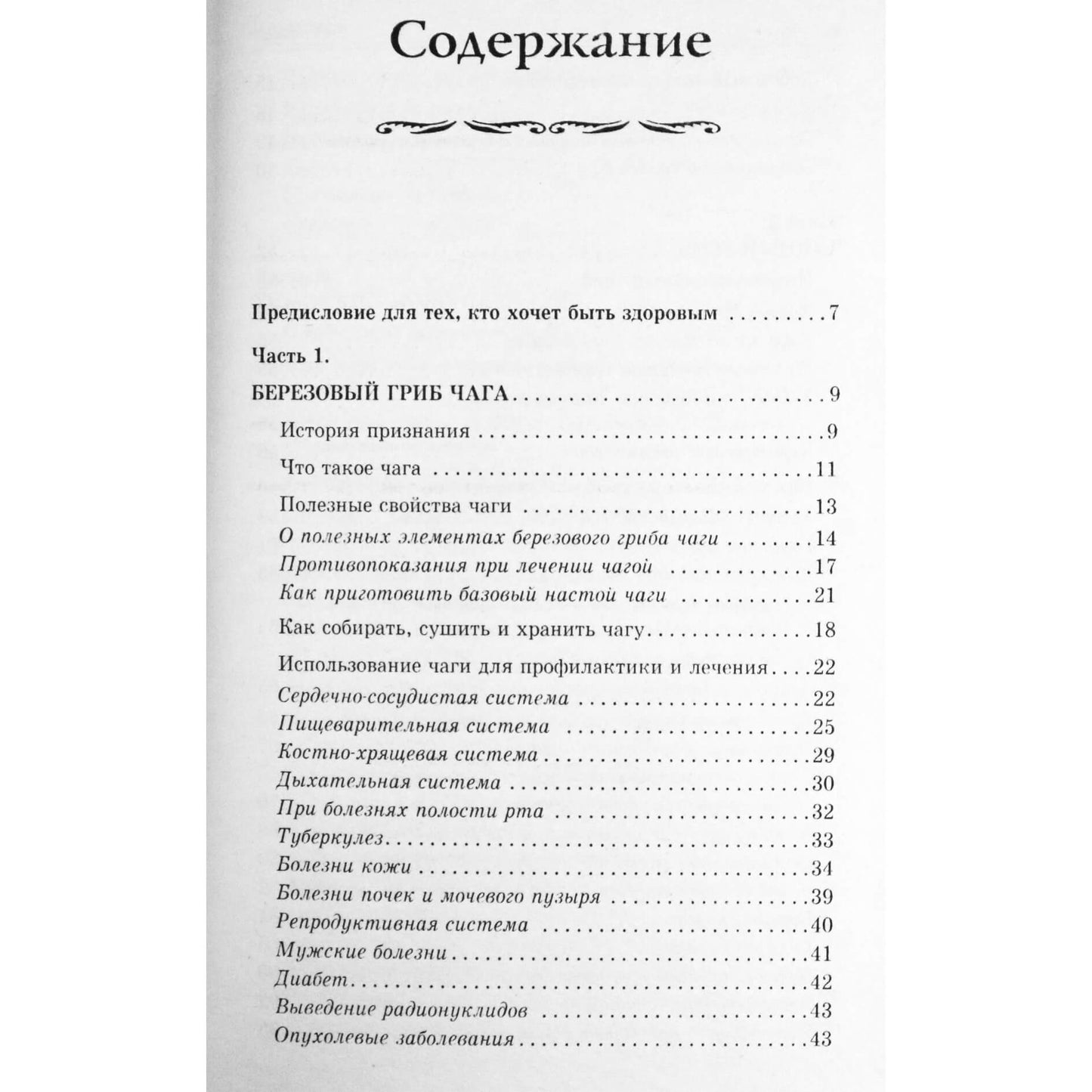 Содержание

Предисловие для тех, кто хочет быть здоровым 7

Часть 1.

БЕРЕЗОВЫЙ ГРИБ ЧАГА 9

История признания 9

Что такое чага 11

Полезные свойства чаги 13

О полезных элементах березового гриба чаги 14

Противопоказания при лечении чагой 17

Как приготовить базовый настой чаги 21

Как собирать, сушить и хранить чагу 18

Использование чаги для профилактики и лечения 22

Сердечно-сосудистая система 22

Пищеварительная система 25

Костно-хрящевая система 29

Дыхательная система 30

При болезнях полости рта 32

Туберкулез 33

Болезни кожи 34

Болезни почек и мочевого пузыря 39

Репродуктивная система 40

Мужские болезни 41

Диабет 42

Выведение радионуклидов 43

Опухолевые заболевания 43